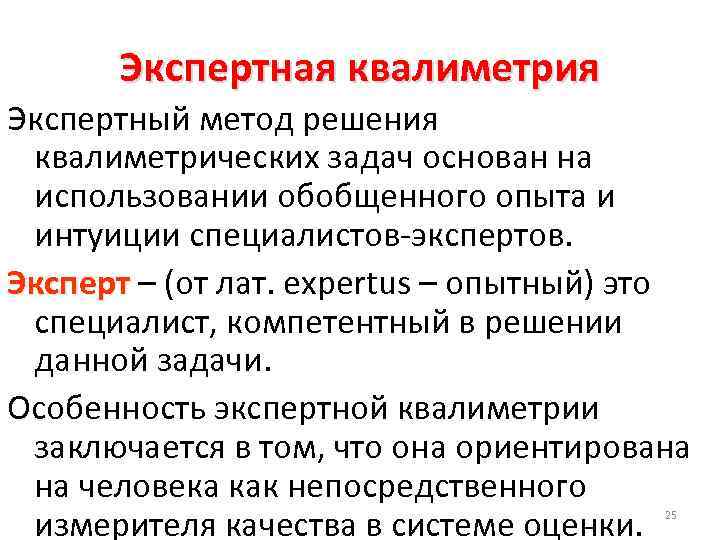 Экспертная квалиметрия

Экспертный метод решения квалиметрических задач основан на использовании обобщенного опыта и интуиции специалистов-экспертов.

Эксперт – (от лат. expertus – опытный) это специалист, компетентный в решении данной задачи.

Особенность экспертной квалиметрии заключается в том, что она ориентирована на человека как непосредственного измерителя качества в системе оценки.

25